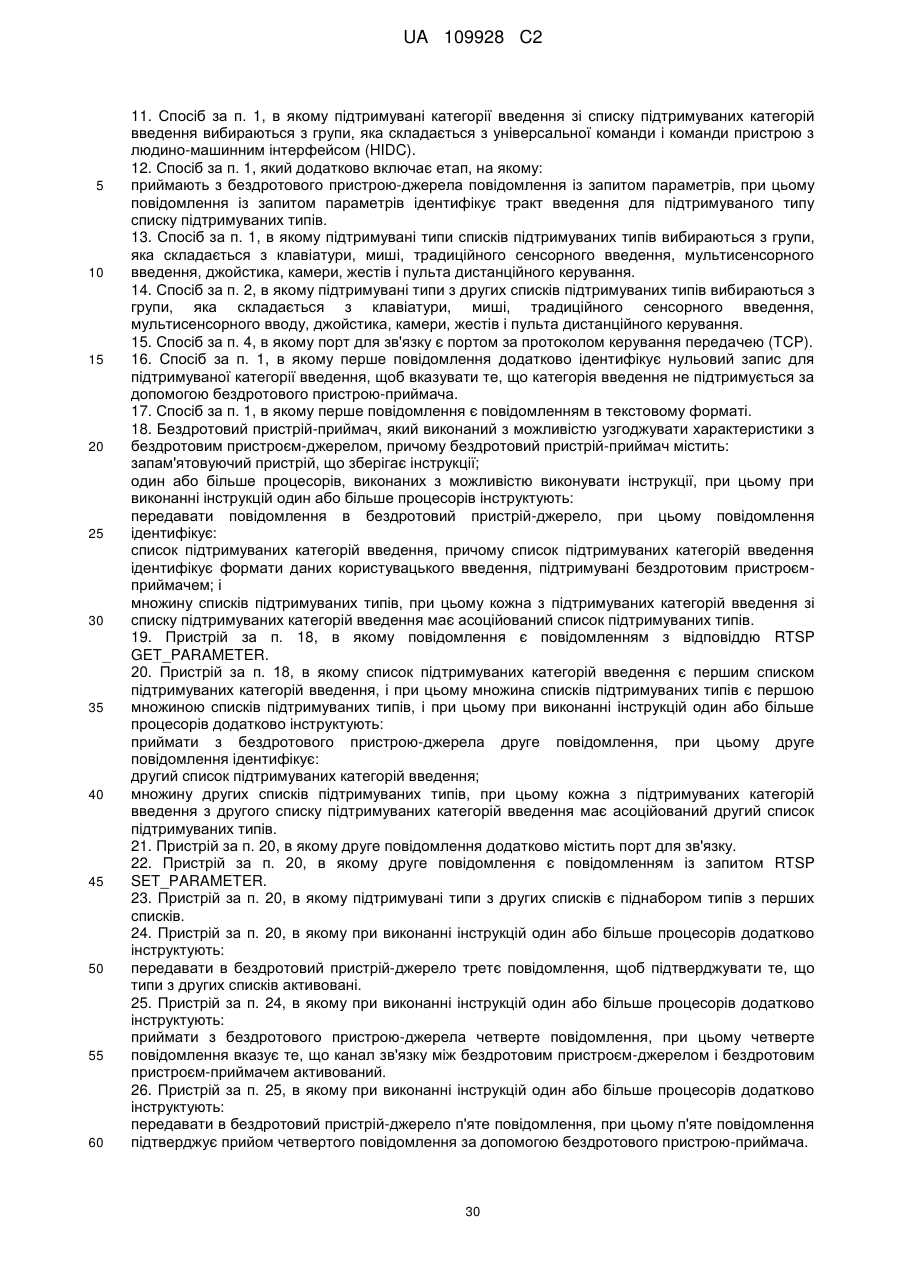 UA 109928 C2

11. Спосіб за п. 1, в якому підтримувані категорії введення зі списку підтримуваних категорій введення вибираються з групи, яка складається з універсальної команди і команди пристрою з людино-машинним інтерфейсом (HIDC).
12. Спосіб за п. 1, який додатково включає етап, на якому:
5 приймають з бездротового пристрою-джерела повідомлення із запитом параметрів, при цьому повідомлення із запитом параметрів ідентифікує тракт введення для підтримуваного типу списку підтримуваних типів.
13. Спосіб за п. 1, в якому підтримувані типи списків підтримуваних типів вибираються з групи, яка складається з клавіатури, миші, традиційного сенсорного введення, мультисенсорного
10 введення, джойстика, камери, жестів і пульта дистанційного керування.
14. Спосіб за п. 2, в якому підтримувані типи з других списків підтримуваних типів вибираються з групи, яка складається з клавіатури, миші, традиційного сенсорного введення, мультисенсорного вводу, джойстика, камери, жестів і пульта дистанційного керування.
15. Спосіб за п. 4, в якому порт для зв'язку є портом за протоколом керування передачею (TCP).
15 16. Спосіб за п. 1, в якому перше повідомлення додатково ідентифікує нульовий запис для підтримуваної категорії введення, щоб вказувати те, що категорія введення не підтримується за допомогою бездротового пристрою-приймача.
17. Спосіб за п. 1, в якому перше повідомлення є повідомленням в текстовому форматі.
18. Бездротовий пристрій-приймач, який виконаний з можливістю узгоджувати характеристики з
20 бездротовим пристроєм-джерелом, причому бездротовий пристрій-приймач містить:
запам'ятовуючий пристрій, що зберігає інструкції;
один або більше процесорів, виконаних з можливістю виконувати інструкції, при цьому при виконанні інструкцій один або більше процесорів інструктують:
передавати повідомлення в бездротовий пристрій-джерело, при цьому повідомлення
25 ідентифікує:
список підтримуваних категорій введення, причому список підтримуваних категорій введення ідентифікує формати даних користувацького введення, підтримувані бездротовим пристроєм-приймачем; і
множину списків підтримуваних типів, при цьому кожна з підтримуваних категорій введення зі
30 списку підтримуваних категорій введення має асоційований список підтримуваних типів.
19. Пристрій за п. 18, в якому повідомлення є повідомленням з відповіддю RTSP GET_PARAMETER.
20. Пристрій за п. 18, в якому список підтримуваних категорій введення є першим списком підтримуваних категорій введення, і при цьому множина списків підтримуваних типів є першою
35 множиною списків підтримуваних типів, і при цьому при виконанні інструкцій один або більше процесорів додатково інструктують:
приймати з бездротового пристрою-джерела друге повідомлення, при цьому друге повідомлення ідентифікує:
другий список підтримуваних категорій введення;
40 множину других списків підтримуваних типів, при цьому кожна з підтримуваних категорій введення з другого списку підтримуваних категорій введення має асоційований другий список підтримуваних типів.
21. Пристрій за п. 20, в якому друге повідомлення додатково містить порт для зв'язку.
22. Пристрій за п. 20, в якому друге повідомлення є повідомленням із запитом RTSP
45 SET_PARAMETER.
23. Пристрій за п. 20, в якому підтримувані типи з других списків є піднабором типів з перших списків.
24. Пристрій за п. 20, в якому при виконанні інструкцій один або більше процесорів додатково інструктують:
50 передавати в бездротовий пристрій-джерело третє повідомлення, щоб підтверджувати те, що типи з других списків активовані.
25. Пристрій за п. 24, в якому при виконанні інструкцій один або більше процесорів додатково інструктують:
приймати з бездротового пристрою-джерела четверте повідомлення, при цьому четверте
55 повідомлення вказує те, що канал зв'язку між бездротовим пристроєм-джерелом і бездротовим пристроєм-приймачем активований.
26. Пристрій за п. 25, в якому при виконанні інструкцій один або більше процесорів додатково інструктують:
передавати в бездротовий пристрій-джерело п'яте повідомлення, при цьому п'яте повідомлення
60 підтверджує прийом четвертого повідомлення за допомогою бездротового пристрою-приймача.

30